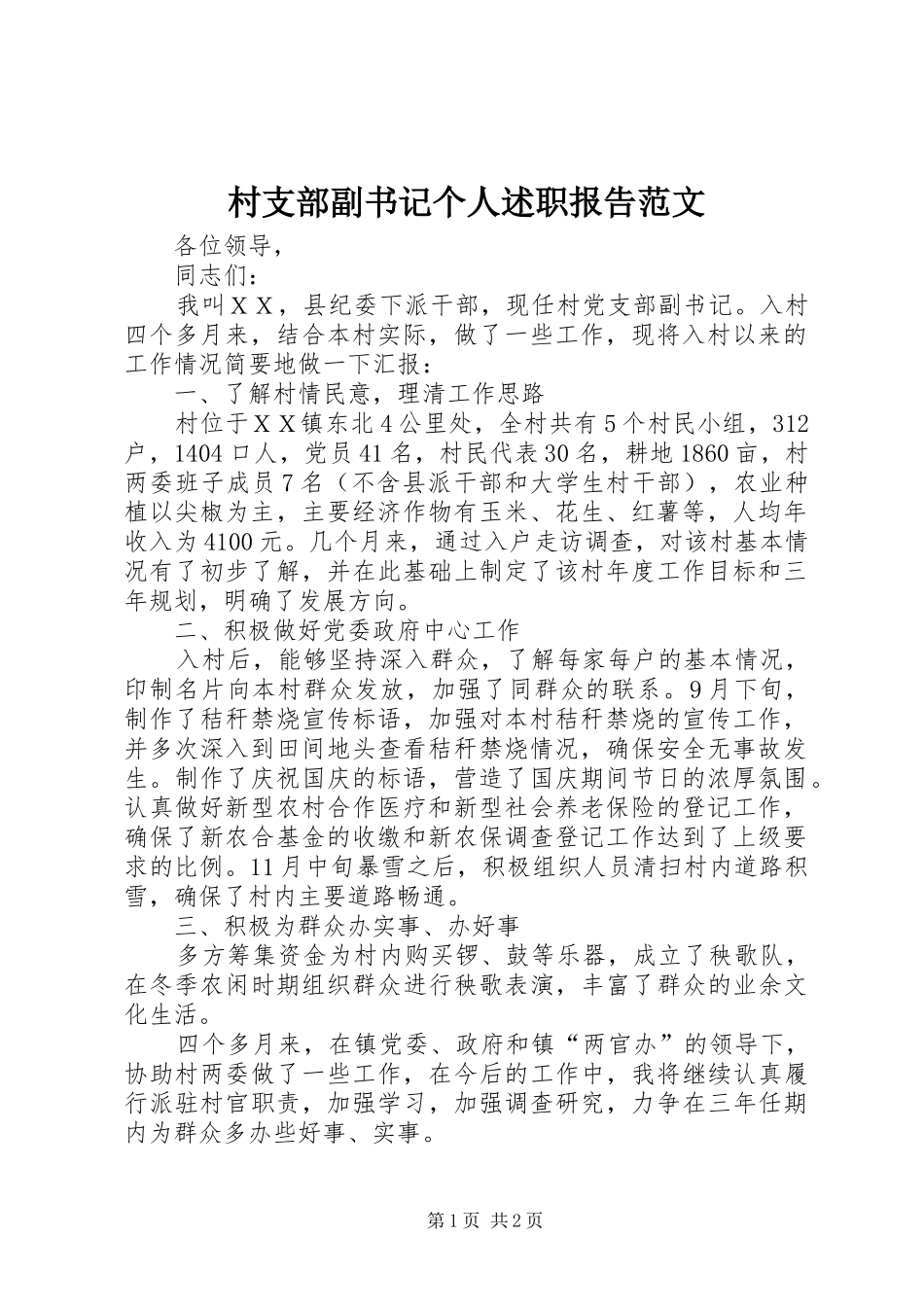 村支部副书记个人述职报告范文

各位领导，

同志们：

我叫ＸＸ，县纪委下派干部，现任村党支部副书记。入村四个多月来，结合本村实际，做了一些工作，现将入村以来的工作情况简要地做一下汇报：

一、了解村情民意，理清工作思路

村位于ＸＸ镇东北４公里处，全村共有５个村民小组，312户，1404口人，党员41名，村民代表30名，耕地1860亩，村两委班子成员７名（不含县派干部和大学生村干部），农业种植以尖椒为主，主要经济作物有玉米、花生、红薯等，人均年收入为4100元。几个月来，通过入户走访调查，对该村基本情况有了初步了解，并在此基础上制定了该村年度工作目标和三年规划，明确了发展方向。

二、积极做好党委政府中心工作

入村后，能够坚持深入群众，了解每家每户的基本情况，印制名片向本村群众发放，加强了同群众的联系。9月下旬，制作了秸秆禁烧宣传标语，加强对本村秸秆禁烧的宣传工作，并多次深入到田间地头查看秸秆禁烧情况，确保安全无事故发生。制作了庆祝国庆的标语，营造了国庆期间节日的浓厚氛围。认真做好新型农村合作医疗和新型社会养老保险的登记工作，确保了新农合基金的收缴和新农保调查登记工作达到了上级要求的比例。11月中旬暴雪之后，积极组织人员清扫村内道路积雪，确保了村内主要道路畅通。

三、积极为群众办实事、办好事

多方筹集资金为村内购买锣、鼓等乐器，成立了秧歌队，在冬季农闲时期组织群众进行秧歌表演，丰富了群众的业余文化生活。

四个多月来，在镇党委、政府和镇“两官办”的领导下，协助村两委做了一些工作，在今后的工作中，我将继续认真履行派驻村官职责，加强学习，加强调查研究，力争在三年任期内为群众多办些好事、实事。

第1页 共2页